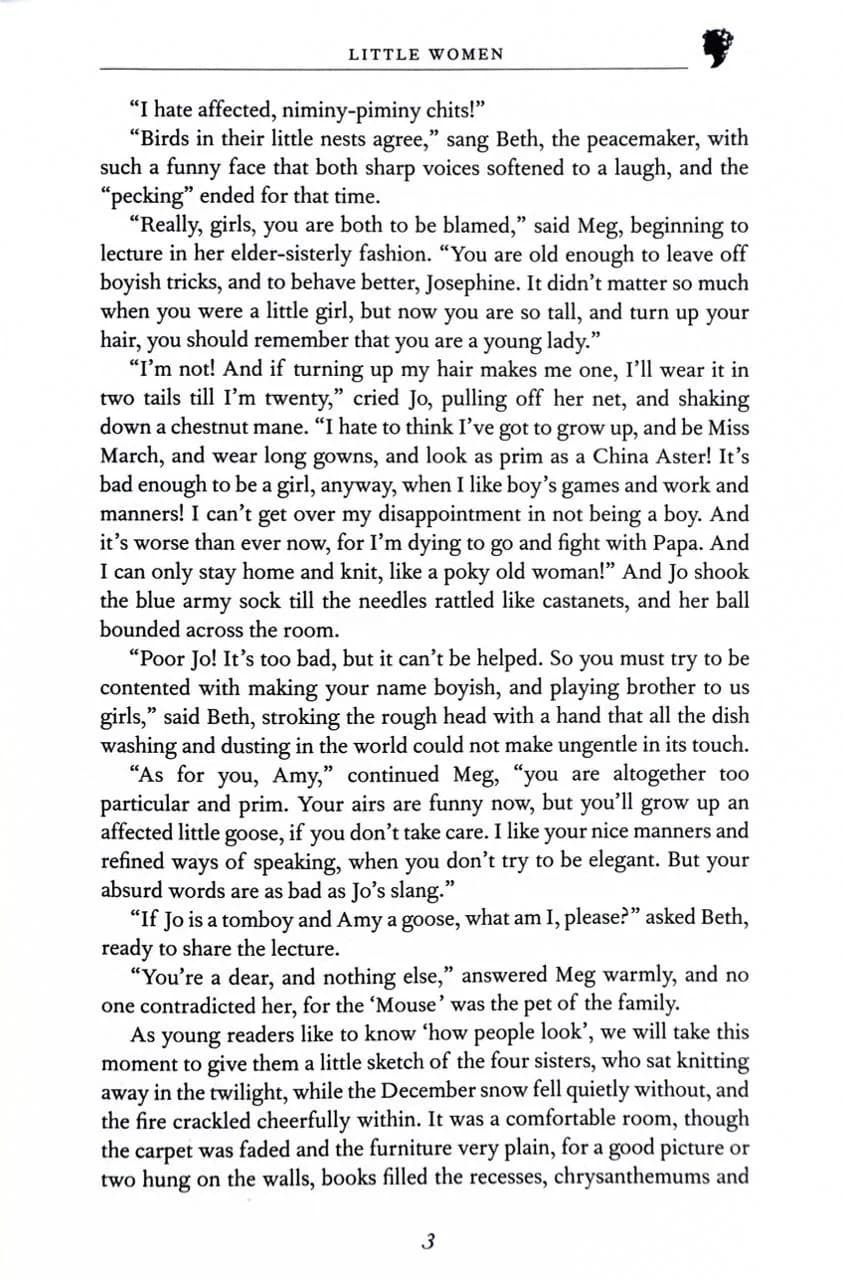 LITTLE WOMEN

"I hate affected, niminy-piminy chits!"

"Birds in their little nests agree," sang Beth, the peacemaker, with such a funny face that both sharp voices softened to a laugh, and the "pecking" ended for that time.

"Really, girls, you are both to be blamed," said Meg, beginning to lecture in her elder-sisterly fashion. "You are old enough to leave off boyish tricks, and to behave better, Josephine. It didn't matter so much when you were a little girl, but now you are so tall, and turn up your hair, you should remember that you are a young lady."

"I'm not! And if turning up my hair makes me one, I'll wear it in two tails till I'm twenty," cried Jo, pulling off her net, and shaking down a chestnut mane. "I hate to think I've got to grow up, and be Miss March, and wear long gowns, and look as prim as a China Aster! It's bad enough to be a girl, anyway, when I like boy's games and work and manners! I can't get over my disappointment in not being a boy. And it's worse than ever now, for I'm dying to go and fight with Papa. And I can only stay home and knit, like a poky old woman!" And Jo shook the blue army sock till the needles rattled like castanets, and her ball bounded across the room.

"Poor Jo! It's too bad, but it can't be helped. So you must try to be contented with making your name boyish, and playing brother to us girls," said Beth, stroking the rough head with a hand that all the dish washing and dusting in the world could not make ungentle in its touch.

"As for you, Amy," continued Meg, "you are altogether too particular and prim. Your airs are funny now, but you'll grow up an affected little goose, if you don't take care. I like your nice manners and refined ways of speaking, when you don't try to be elegant. But your absurd words are as bad as Jo's slang."

"If Jo is a tomboy and Amy a goose, what am I, please?" asked Beth, ready to share the lecture.

"You're a dear, and nothing else," answered Meg warmly, and no one contradicted her, for the 'Mouse' was the pet of the family.

As young readers like to know 'how people look', we will take this moment to give them a little sketch of the four sisters, who sat knitting away in the twilight, while the December snow fell quietly without, and the fire crackled cheerfully within. It was a comfortable room, though the carpet was faded and the furniture very plain, for a good picture or two hung on the walls, books filled the recesses, chrysanthemums and

3